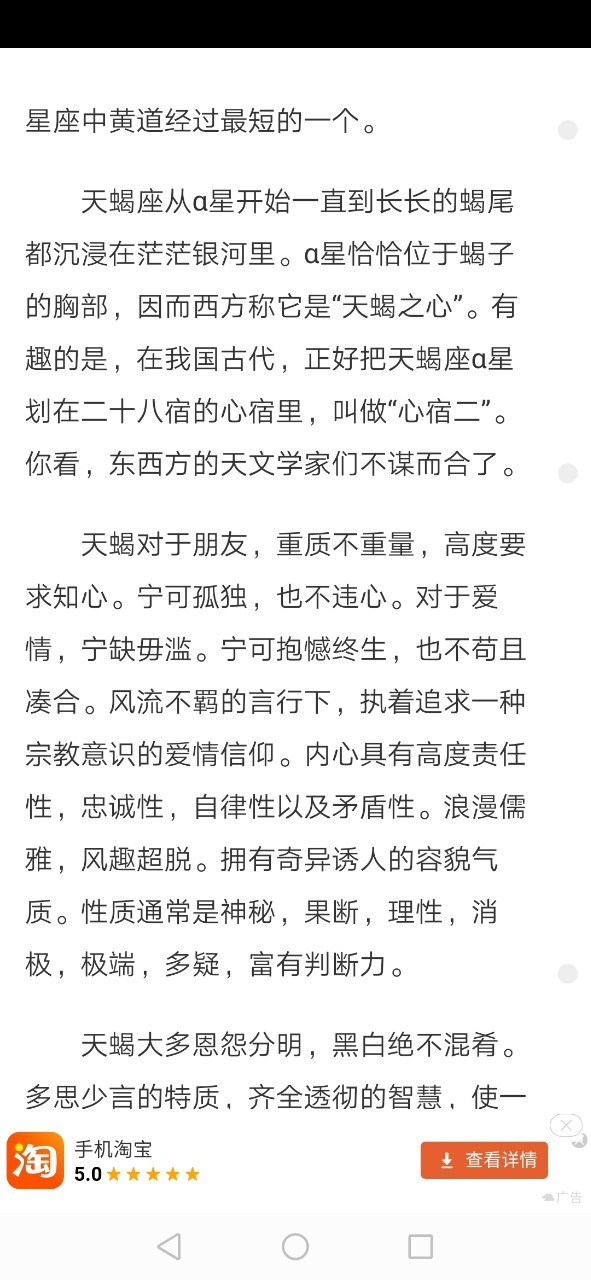 星座中黄道经过最短的一个。

天蝎座从α星开始一直到长长的蝎尾都沉浸在茫茫银河里。α星恰恰位于蝎子的胸部，因而西方称它是“天蝎之心”。有趣的是，在我国古代，正好把天蝎座α星划在二十八宿的心宿里，叫做“心宿二”。你看，东西方的天文学家们不谋而合了。

天蝎对于朋友，重质不重量，高度要求知心。宁可孤独，也不违心。对于爱情，宁缺毋滥。宁可抱憾终生，也不苟且凑合。风流不羁的言行下，执着追求一种宗教意识的爱情信仰。内心具有高度责任性，忠诚性，自律性以及矛盾性。浪漫儒雅，风趣超脱。拥有奇异诱人的容貌气质。性质通常是神秘，果断，理性，消极，极端，多疑，富有判断力。

天蝎大多恩怨分明，黑白绝不混肴。多思少言的特质，齐全透彻的智慧，使一

淘
手机淘宝
5.0 ★★★★★
查看详情
广告